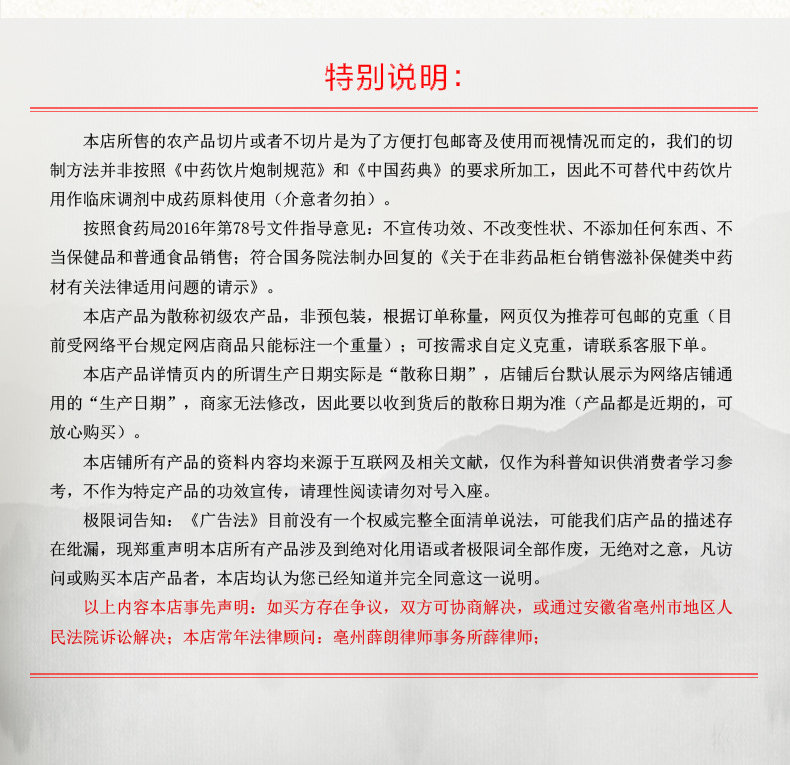 特别说明：

本店所售的农产品切片或者不切片是为了方便打包邮寄及使用而视情况而定的，我们的切制方法并非按照《中药饮片炮制规范》和《中国药典》的要求所加工，因此不可替代中药饮片用作临床调剂中成药原料使用（介意者勿拍）。

按照食药局2016年第78号文件指导意见：不宣传功效、不改变性状、不添加任何东西、不当保健品和普通食品销售；符合国务院法制办回复的《关于在非药品柜台销售滋补保健类中药材有关法律适用问题的请示》。

本店产品为散称初级农产品，非预包装，根据订单称量，网页仅为推荐可包邮的克重（目前受网络平台规定网店商品只能标注一个重量）；可按需求自定义克重，请联系客服下单。

本店产品详情页内的所谓生产日期实际是“散称日期”，店铺后台默认展示为网络店铺通用的“生产日期”，商家无法修改，因此要以收到货后的散称日期为准（产品都是近期的，可放心购买）。

本店铺所有产品的资料内容均来源于互联网及相关文献，仅作为科普知识供消费者学习参考，不作为特定产品的功效宣传，请理性阅读请勿对号入座。

极限词告知：《广告法》目前没有一个权威完整全面清单说法，可能我们店产品的描述存在纰漏，现郑重声明本店所有产品涉及到绝对化用语或者极限词全部作废，无绝对之意，凡访问或购买本店产品者，本店均认为您已经知道并完全同意这一说明。

以上内容本店事先声明：如买方存在争议，双方可协商解决，或通过安徽省亳州市地区人民法院诉讼解决；本店常年法律顾问：亳州薛朗律师事务所薛律师；